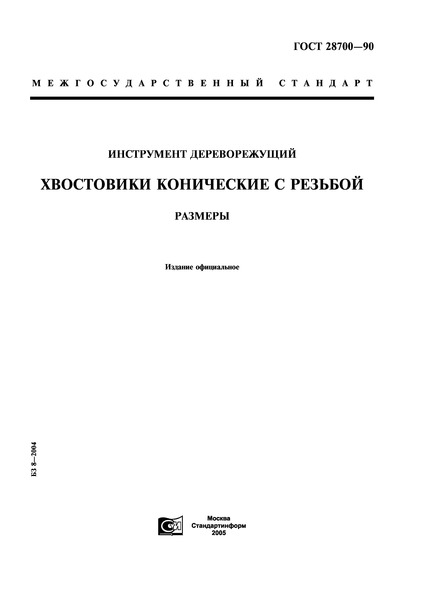 ГОСТ 28700—90

МЕЖГОСУДАРСТВЕННЫЙ СТАНДАРТ

ИНСТРУМЕНТ ДЕРЕВОРЕЖУЩИЙ

ХВОСТОВИКИ КОНИЧЕСКИЕ С РЕЗЬБОЙ

РАЗМЕРЫ

Издание официальное

БЗ 8—2004

Москва
Стандартинформ
2005